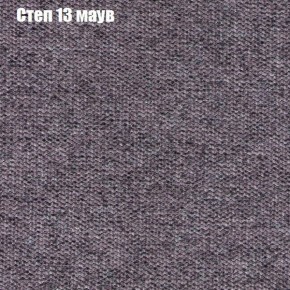 Степ 13 маув